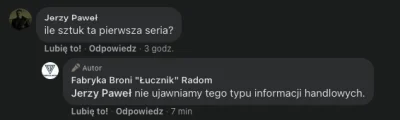 Jerzy Paweł
ile sztuk ta pierwsza seria?

Lubię to! · Odpowiedz · 3 godz.

Autor
Fabryka Broni "Łucznik" Radom
Jerzy Paweł nie ujawniamy tego typu informacji handlowych.

Lubię to! · Odpowiedz · 7 min